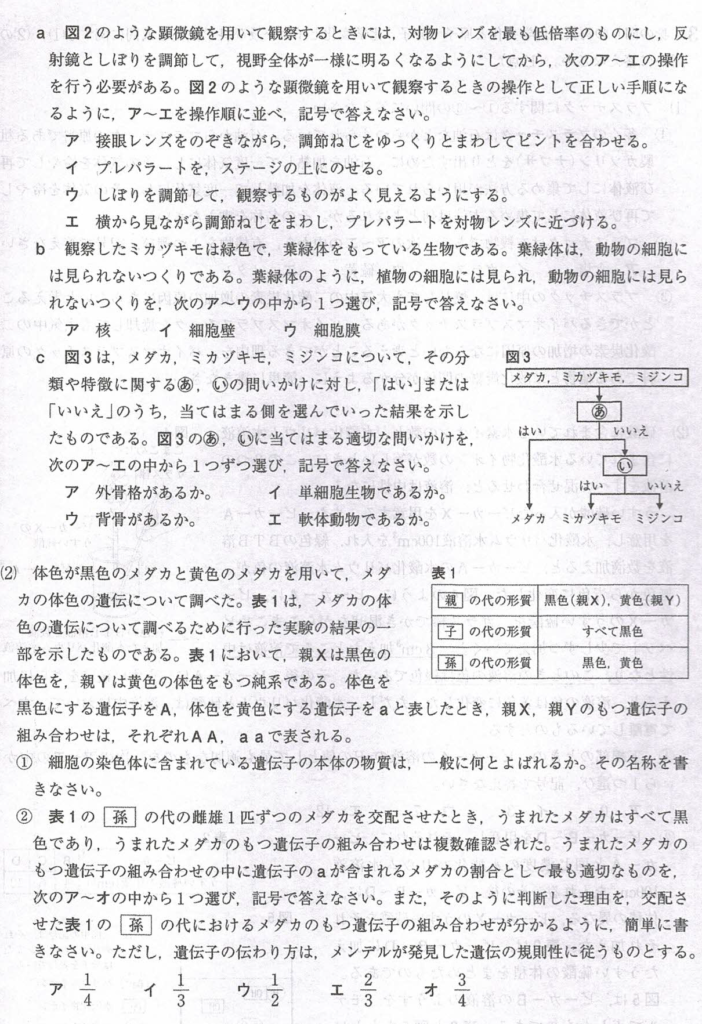 a　図２のような顕微鏡を用いて観察するときには，対物レンズを最も低倍率のものにし，反射鏡としぼりを調節して，視野全体が一様に明るくなるようにしてから，次のア～エの操作を行う必要がある。図２のような顕微鏡を用いて観察するときの操作として正しい手順になるように，ア～エを操作順に並べ，記号で答えなさい。

ア　接眼レンズをのぞきながら，調節ねじをゆっくりとまわしてピントを合わせる。
イ　プレパラートを，ステージの上にのせる。
ウ　しぼりを調節して，観察するものがよく見えるようにする。
エ　横から見ながら調節ねじをまわし，プレパラートを対物レンズに近づける。

b　観察したミカヅキモは緑色で，葉緑体をもっている生物である。葉緑体は，動物の細胞には見られないつくりである。葉緑体のように，植物の細胞には見られ，動物の細胞には見られないつくりを，次のア～ウの中から１つ選び，記号で答えなさい。

ア　核　　イ　細胞壁　　ウ　細胞膜

c　図３は，メダカ，ミカヅキモ，ミジンコについて，その分類や特徴に関するあ，いの問いかけに対し，「はい」または「いいえ」のうち，当てはまる側を選んでいった結果を示したものである。図３のあ，いに当てはまる適切な問いかけを，次のア～エの中から１つずつ選び，記号で答えなさい。

ア　外骨格があるか。　　イ　単細胞生物であるか。
ウ　背骨があるか。　　エ　軟体動物であるか。

図３
メダカ，ミカヅキモ，ミジンコ
あ
はい　いいえ
い
はい　いいえ
メダカ　ミカヅキモ　ミジンコ

(2)　体色が黒色のメダカと黄色のメダカを用いて，メダカの体色の遺伝について調べた。表１は，メダカの体色の遺伝について調べるために行った実験の結果の一部を示したものである。表１において，親Ｘは黒色の体色を，親Ｙは黄色の体色をもつ純系である。体色を黒色にする遺伝子をＡ，体色を黄色にする遺伝子をａと表したとき，親Ｘ，親Ｙのもつ遺伝子の組み合わせは，それぞれＡＡ，ａａで表される。

表１
| 親 の代の形質 | 黒色（親Ｘ），黄色（親Ｙ） |
|---|---|
| 子 の代の形質 | すべて黒色 |
| 孫 の代の形質 | 黒色，黄色 |

①　細胞の染色体に含まれている遺伝子の本体の物質は，一般に何とよばれるか。その名称を書きなさい。

②　表１の 孫 の代の雌雄１匹ずつのメダカを交配させたとき，うまれたメダカはすべて黒色であり，うまれたメダカのもつ遺伝子の組み合わせは複数確認された。うまれたメダカのもつ遺伝子の組み合わせの中に遺伝子のａが含まれるメダカの割合として最も適切なものを，次のア～オの中から１つ選び，記号で答えなさい。また，そのように判断した理由を，交配させた表１の 孫 の代におけるメダカのもつ遺伝子の組み合わせが分かるように，簡単に書きなさい。ただし，遺伝子の伝わり方は，メンデルが発見した遺伝の規則性に従うものとする。

ア　$\frac{1}{4}$　　イ　$\frac{1}{3}$　　ウ　$\frac{1}{2}$　　エ　$\frac{2}{3}$　　オ　$\frac{3}{4}$